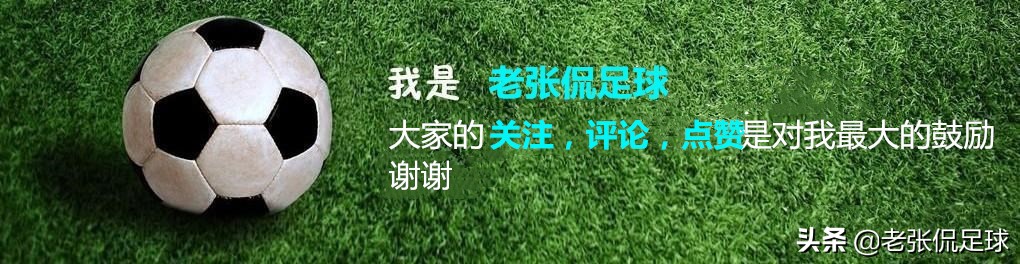 我是 老张侃足球

大家的关注，评论，点赞是对我最大的鼓励

谢谢

头条 @老张侃足球